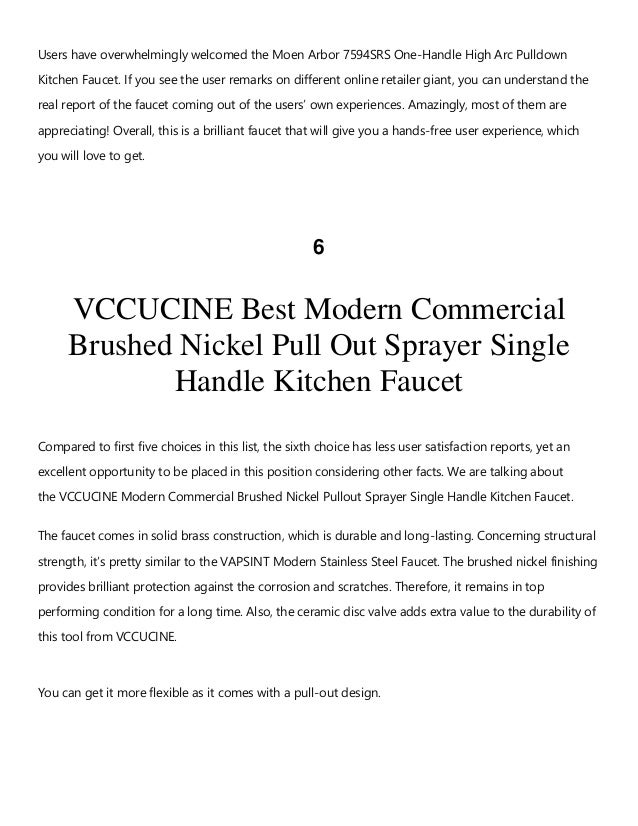 Users have overwhelmingly welcomed the Moen Arbor 7594SRS One-Handle High Arc Pulldown Kitchen Faucet. If you see the user remarks on different online retailer giant, you can understand the real report of the faucet coming out of the users' own experiences. Amazingly, most of them are appreciating! Overall, this is a brilliant faucet that will give you a hands-free user experience, which you will love to get.

6

VCCUCINE Best Modern Commercial Brushed Nickel Pull Out Sprayer Single Handle Kitchen Faucet

Compared to first five choices in this list, the sixth choice has less user satisfaction reports, yet an excellent opportunity to be placed in this position considering other facts. We are talking about the VCCUCINE Modern Commercial Brushed Nickel Pullout Sprayer Single Handle Kitchen Faucet.

The faucet comes in solid brass construction, which is durable and long-lasting. Concerning structural strength, it's pretty similar to the VAPSINT Modern Stainless Steel Faucet. The brushed nickel finishing provides brilliant protection against the corrosion and scratches. Therefore, it remains in top performing condition for a long time. Also, the ceramic disc valve adds extra value to the durability of this tool from VCCUCINE.

You can get it more flexible as it comes with a pull-out design.